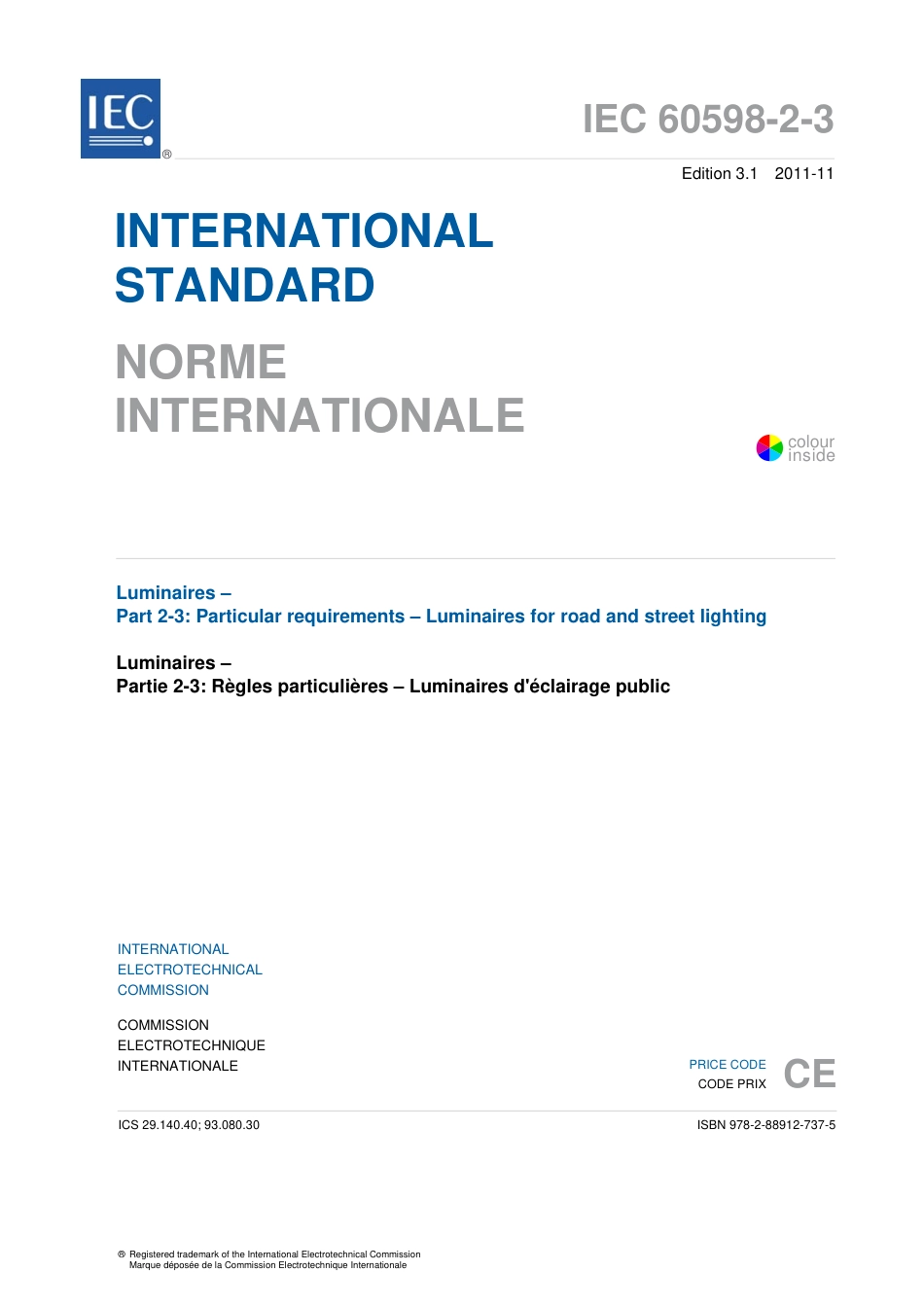 IEC ®

IEC 60598-2-3

Edition 3.1 2011-11

INTERNATIONAL STANDARD

NORME INTERNATIONALE

colour inside

Luminaires –
Part 2-3: Particular requirements – Luminaires for road and street lighting

Luminaires –
Partie 2-3: Règles particulières – Luminaires d'éclairage public

INTERNATIONAL ELECTROTECHNICAL COMMISSION

COMMISSION ELECTROTECHNIQUE INTERNATIONALE

PRICE CODE
CODE PRIX
CE

ICS 29.140.40; 93.080.30

ISBN 978-2-88912-737-5

® Registered trademark of the International Electrotechnical Commission
Marque déposée de la Commission Electrotechnique Internationale